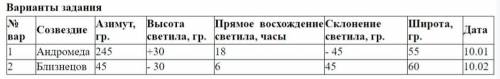 Варианты задания

| № вар | Созвездие | Азимут, гр. | Высота светила, гр. | Прямое восхождение светила, часы | Склонение светила, гр. | Широта, гр. | Дата |
|---|---|---|---|---|---|---|---|
| 1 | Андромеда | 245 | +30 | 18 | - 45 | 55 | 10.01 |
| 2 | Близнецов | 45 | - 30 | 6 | 45 | 60 | 10.02 |